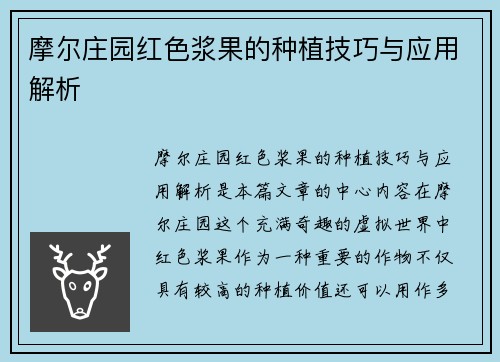 摩尔庄园红色浆果的种植技巧与应用解析

摩尔庄园红色浆果的种植技巧与应用解析是本篇文章的中心内容在摩尔庄园这个充满奇趣的虚拟世界中红色浆果作为一种重要的作物不仅具有较高的种植价值还可以用作多